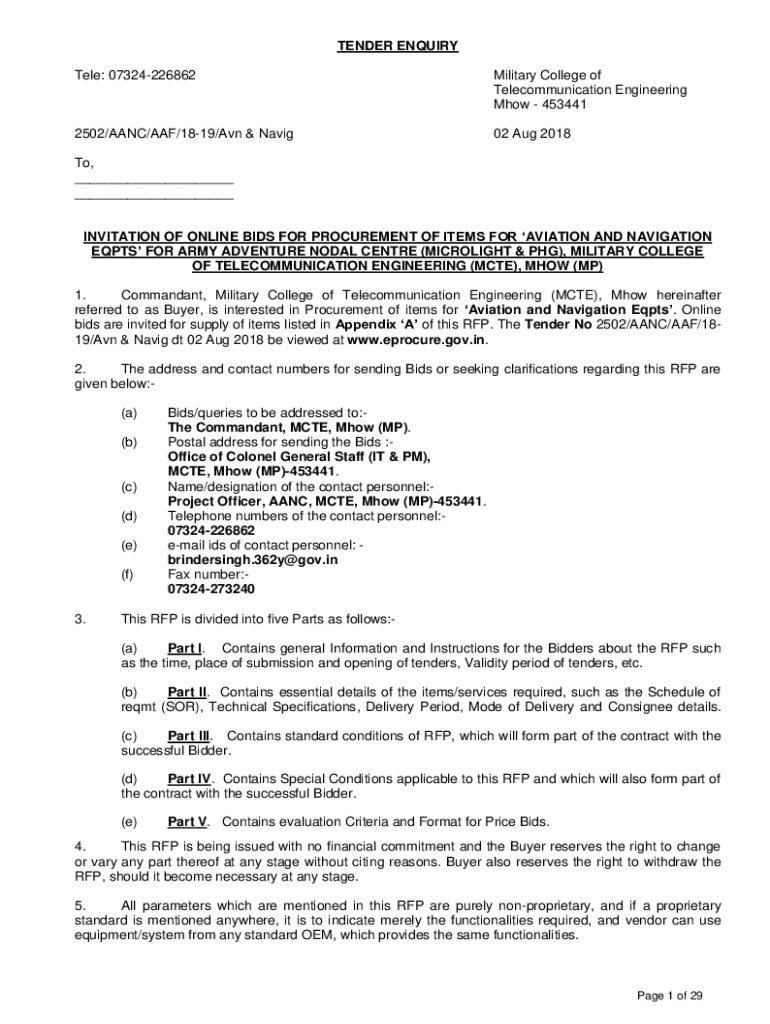 TENDER ENQUIRY

Tele: 07324-226862

Military College of Telecommunication Engineering
Mhow - 453441

2502/AANC/AAF/18-19/Avn & Navig

02 Aug 2018

To,
____________________
____________________

INVITATION OF ONLINE BIDS FOR PROCUREMENT OF ITEMS FOR 'AVIATION AND NAVIGATION EQPTS' FOR ARMY ADVENTURE NODAL CENTRE (MICROLIGHT & PHG), MILITARY COLLEGE OF TELECOMMUNICATION ENGINEERING (MCTE), MHOW (MP)

1. Commandant, Military College of Telecommunication Engineering (MCTE), Mhow hereinafter referred to as Buyer, is interested in Procurement of items for 'Aviation and Navigation Eqpts'. Online bids are invited for supply of items listed in Appendix 'A' of this RFP. The Tender No 2502/AANC/AAF/18-19/Avn & Navig dt 02 Aug 2018 be viewed at www.eprocure.gov.in.

2. The address and contact numbers for sending Bids or seeking clarifications regarding this RFP are given below:-

(a) Bids/queries to be addressed to:-
The Commandant, MCTE, Mhow (MP).
(b) Postal address for sending the Bids :-
Office of Colonel General Staff (IT & PM), MCTE, Mhow (MP)-453441.
(c) Name/designation of the contact personnel:-
Project Officer, AANC, MCTE, Mhow (MP)-453441.
(d) Telephone numbers of the contact personnel:-
07324-226862
(e) e-mail ids of contact personnel: -
brindersingh.362y@gov.in
(f) Fax number:-
07324-273240

3. This RFP is divided into five Parts as follows:-

(a) Part I. Contains general Information and Instructions for the Bidders about the RFP such as the time, place of submission and opening of tenders, Validity period of tenders, etc.

(b) Part II. Contains essential details of the items/services required, such as the Schedule of reqmt (SOR), Technical Specifications, Delivery Period, Mode of Delivery and Consignee details.

(c) Part III. Contains standard conditions of RFP, which will form part of the contract with the successful Bidder.

(d) Part IV. Contains Special Conditions applicable to this RFP and which will also form part of the contract with the successful Bidder.

(e) Part V. Contains evaluation Criteria and Format for Price Bids.

4. This RFP is being issued with no financial commitment and the Buyer reserves the right to change or vary any part thereof at any stage without citing reasons. Buyer also reserves the right to withdraw the RFP, should it become necessary at any stage.

5. All parameters which are mentioned in this RFP are purely non-proprietary, and if a proprietary standard is mentioned anywhere, it is to indicate merely the functionalities required, and vendor can use equipment/system from any standard OEM, which provides the same functionalities.

Page 1 of 29